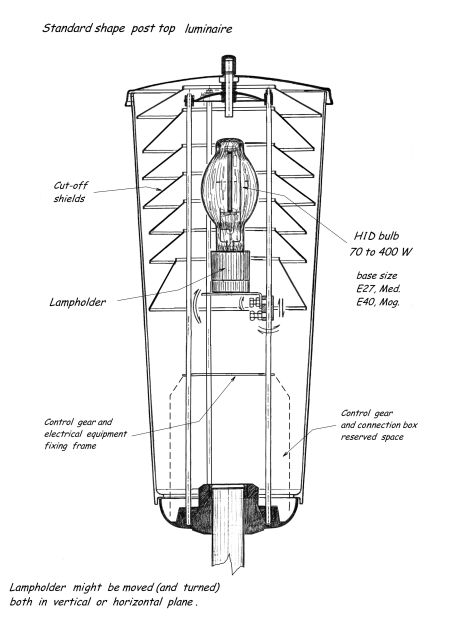 Standard shape post top luminaire

Cut-off shields

HID bulb
70 to 400 W

base size
E27, Med.
E40, Mog.

Lampholder

Control gear and electrical equipment fixing frame

Control gear and connection box reserved space

Lampholder might be moved (and turned) both in vertical or horizontal plane .